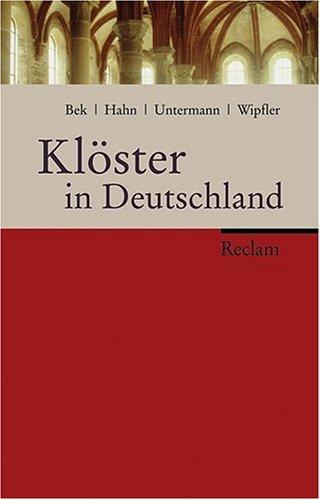 Bek | Hahn | Untermann | Wipfler

Klöster in Deutschland

Reclam